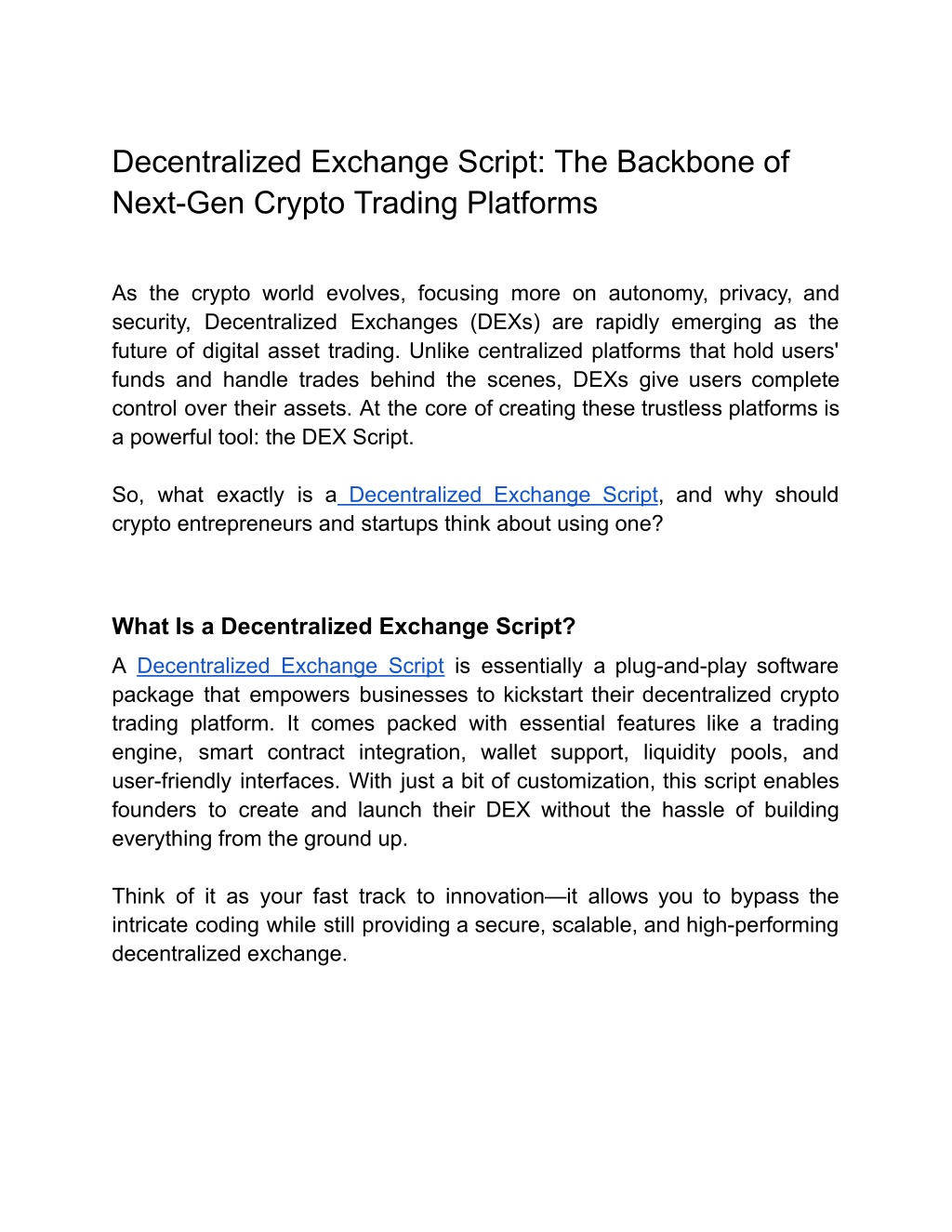 Decentralized Exchange Script: The Backbone of Next-Gen Crypto Trading Platforms

As the crypto world evolves, focusing more on autonomy, privacy, and security, Decentralized Exchanges (DEXs) are rapidly emerging as the future of digital asset trading. Unlike centralized platforms that hold users' funds and handle trades behind the scenes, DEXs give users complete control over their assets. At the core of creating these trustless platforms is a powerful tool: the DEX Script.

So, what exactly is a Decentralized Exchange Script, and why should crypto entrepreneurs and startups think about using one?

What Is a Decentralized Exchange Script?

A Decentralized Exchange Script is essentially a plug-and-play software package that empowers businesses to kickstart their decentralized crypto trading platform. It comes packed with essential features like a trading engine, smart contract integration, wallet support, liquidity pools, and user-friendly interfaces. With just a bit of customization, this script enables founders to create and launch their DEX without the hassle of building everything from the ground up.

Think of it as your fast track to innovation—it allows you to bypass the intricate coding while still providing a secure, scalable, and high-performing decentralized exchange.